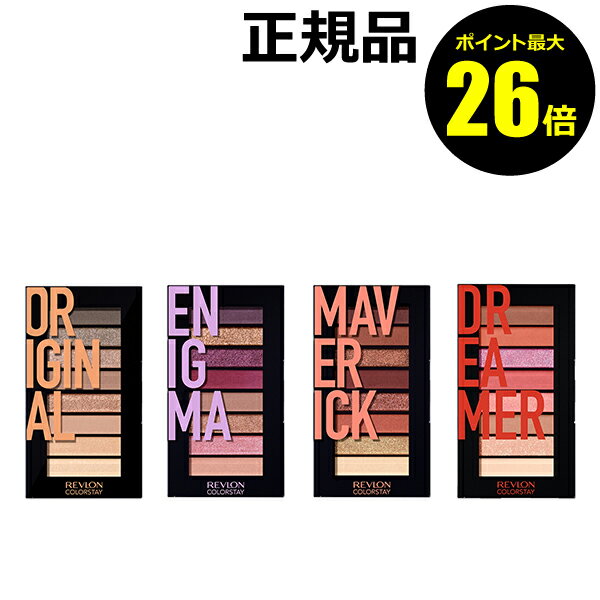 正規品

ポイント最大
26倍

OR
IGIN
AL
REVLON
COLORSTAY

EN
IG
MA
REVLON
COLORSTAY

MAV
ER
ICK
REVLON
COLORSTAY

DR
EA
MER
REVLON
COLORSTAY